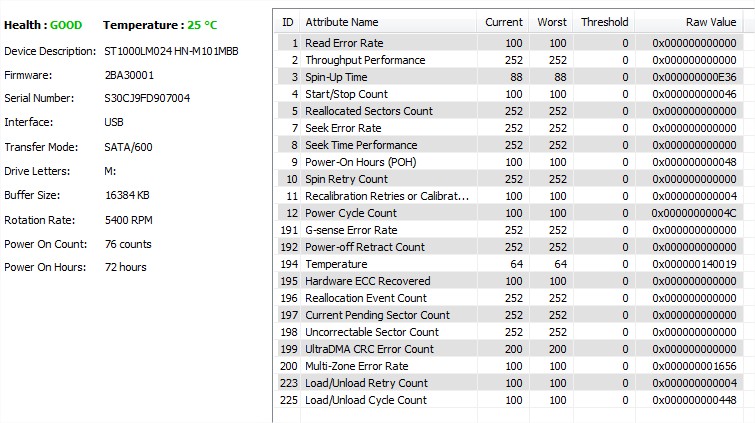 Health : GOOD Temperature : 25 °C

Device Description: ST1000LM024 HN-M101MBB

Firmware: 2BA30001

Serial Number: S30CJ9FD907004

Interface: USB

Transfer Mode: SATA/600

Drive Letters: M:

Buffer Size: 16384 KB

Rotation Rate: 5400 RPM

Power On Count: 76 counts

Power On Hours: 72 hours

| ID | Attribute Name | Current | Worst | Threshold | Raw Value |
|---|---|---|---|---|---|
| 1 | Read Error Rate | 100 | 100 | 0 | 0x000000000000 |
| 2 | Throughput Performance | 252 | 252 | 0 | 0x000000000000 |
| 3 | Spin-Up Time | 88 | 88 | 0 | 0x000000000E36 |
| 4 | Start/Stop Count | 100 | 100 | 0 | 0x000000000046 |
| 5 | Reallocated Sectors Count | 252 | 252 | 0 | 0x000000000000 |
| 7 | Seek Error Rate | 252 | 252 | 0 | 0x000000000000 |
| 8 | Seek Time Performance | 252 | 252 | 0 | 0x000000000000 |
| 9 | Power-On Hours (POH) | 100 | 100 | 0 | 0x000000000048 |
| 10 | Spin Retry Count | 252 | 252 | 0 | 0x000000000000 |
| 11 | Recalibration Retries or Calibrat... | 100 | 100 | 0 | 0x000000000004 |
| 12 | Power Cycle Count | 100 | 100 | 0 | 0x00000000004C |
| 191 | G-sense Error Rate | 252 | 252 | 0 | 0x000000000000 |
| 192 | Power-off Retract Count | 252 | 252 | 0 | 0x000000000000 |
| 194 | Temperature | 64 | 64 | 0 | 0x000000140019 |
| 195 | Hardware ECC Recovered | 100 | 100 | 0 | 0x000000000000 |
| 196 | Reallocation Event Count | 252 | 252 | 0 | 0x000000000000 |
| 197 | Current Pending Sector Count | 252 | 252 | 0 | 0x000000000000 |
| 198 | Uncorrectable Sector Count | 252 | 252 | 0 | 0x000000000000 |
| 199 | UltraDMA CRC Error Count | 200 | 200 | 0 | 0x000000000000 |
| 200 | Multi-Zone Error Rate | 100 | 100 | 0 | 0x000000001656 |
| 223 | Load/Unload Retry Count | 100 | 100 | 0 | 0x000000000004 |
| 225 | Load/Unload Cycle Count | 100 | 100 | 0 | 0x000000000448 |